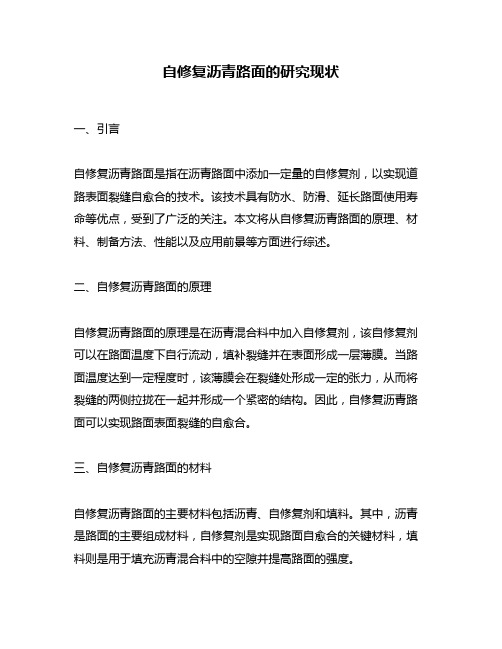 自修复沥青路面的研究现状

一、引言

自修复沥青路面是指在沥青路面中添加一定量的自修复剂，以实现道路表面裂缝自愈合的技术。该技术具有防水、防滑、延长路面使用寿命等优点，受到了广泛的关注。本文将从自修复沥青路面的原理、材料、制备方法、性能以及应用前景等方面进行综述。

二、自修复沥青路面的原理

自修复沥青路面的原理是在沥青混合料中加入自修复剂，该自修复剂可以在路面温度下自行流动，填补裂缝并在表面形成一层薄膜。当路面温度达到一定程度时，该薄膜会在裂缝处形成一定的张力，从而将裂缝的两侧拉拢在一起并形成一个紧密的结构。因此，自修复沥青路面可以实现路面表面裂缝的自愈合。

三、自修复沥青路面的材料

自修复沥青路面的主要材料包括沥青、自修复剂和填料。其中，沥青是路面的主要组成材料，自修复剂是实现路面自愈合的关键材料，填料则是用于填充沥青混合料中的空隙并提高路面的强度。